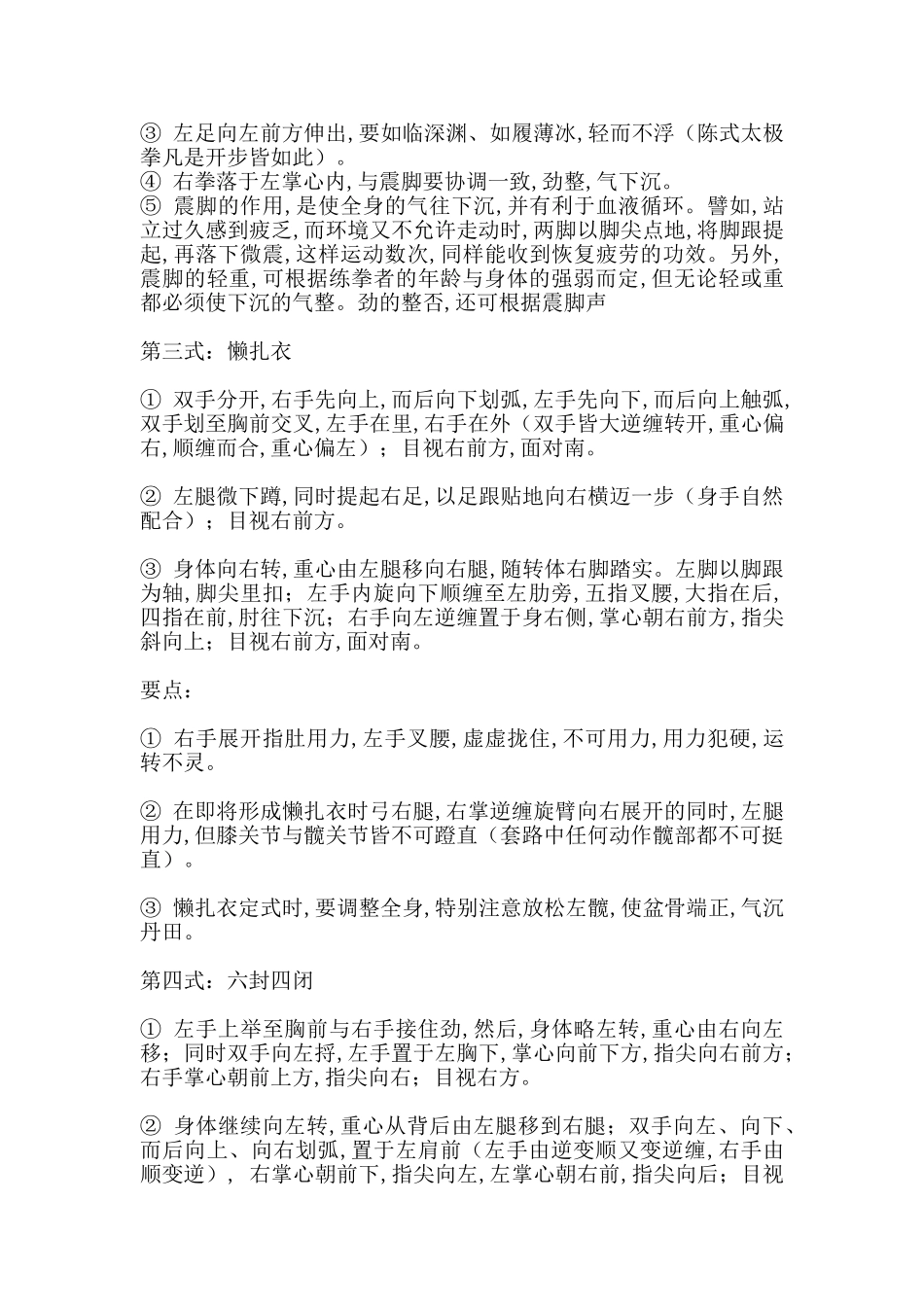 ③ 左足向左前方伸出,要如临深渊、如履薄冰,轻而不浮（陈式太极拳凡是开步皆如此）。
④ 右拳落于左掌心内,与震脚要协调一致,劲整,气下沉。
⑤ 震脚的作用,是使全身的气往下沉,并有利于血液循环。譬如,站立过久感到疲乏,而环境又不允许走动时,两脚以脚尖点地,将脚跟提起,再落下微震,这样运动数次,同样能收到恢复疲劳的功效。另外,震脚的轻重,可根据练拳者的年龄与身体的强弱而定,但无论轻或重都必须使下沉的气整。劲的整否,还可根据震脚声

第三式：懒扎衣

① 双手分开,右手先向上,而后向下划弧,左手先向下,而后向上触弧,双手划至胸前交叉,左手在里,右手在外（双手皆大逆缠转开,重心偏右,顺缠而合,重心偏左）；目视右前方,面对南。

② 左腿微下蹲,同时提起右足,以足跟贴地向右横迈一步（身手自然配合）；目视右前方。

③ 身体向右转,重心由左腿移向右腿,随转体右脚踏实。左脚以脚跟为轴,脚尖里扣；左手内旋向下顺缠至左肋旁,五指叉腰,大指在后,四指在前,肘往下沉；右手向左逆缠置于身右侧,掌心朝右前方,指尖斜向上；目视右前方,面对南。

要点：

① 右手展开指肚用力,左手叉腰,虚虚拢住,不可用力,用力犯硬,运转不灵。

② 在即将形成懒扎衣时弓右腿,右掌逆缠旋臂向右展开的同时,左腿用力,但膝关节与髋关节皆不可蹬直（套路中任何动作髋部都不可挺直）。

③ 懒扎衣定式时,要调整全身,特别注意放松左髋,使盆骨端正,气沉丹田。

第四式：六封四闭

① 左手上举至胸前与右手接住劲,然后,身体略左转,重心由右向左移；同时双手向左捋,左手置于左胸下,掌心向前下方,指尖向右前方；右手掌心朝前上方,指尖向右；目视右方。

② 身体继续向左转,重心从背后由左腿移到右腿；双手向左、向下、而后向上、向右划弧,置于左肩前（左手由逆变顺又变逆缠,右手由顺变逆）, 右掌心朝前下,指尖向左,左掌心朝右前,指尖向后；目视